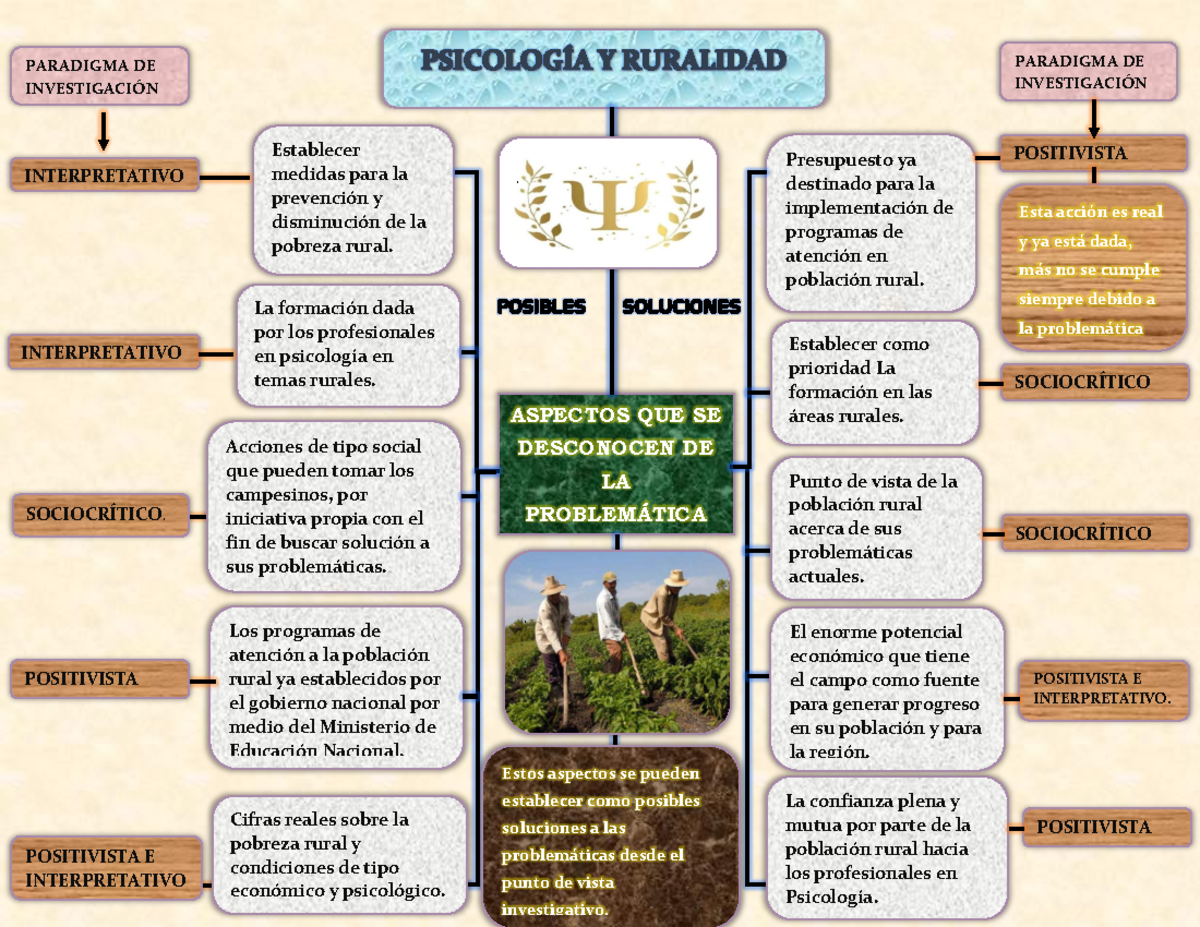 PSICOLOGÍA Y RURALIDAD

PARADIGMA DE INVESTIGACIÓN

INTERPRETATIVO

Establecer medidas para la prevención y disminución de la pobreza rural.

INTERPRETATIVO

La formación dada por los profesionales en psicología en temas rurales.

SOCIOCRÍTICO.

Acciones de tipo social que pueden tomar los campesinos, por iniciativa propia con el fin de buscar solución a sus problemáticas.

POSITIVISTA

Los programas de atención a la población rural ya establecidos por el gobierno nacional por medio del Ministerio de Educación Nacional.

POSITIVISTA E INTERPRETATIVO

Cifras reales sobre la pobreza rural y condiciones de tipo económico y psicológico.

POSIBLES SOLUCIONES

ASPECTOS QUE SE DESCONOCEN DE LA PROBLEMÁTICA

Estos aspectos se pueden establecer como posibles soluciones a las problemáticas desde el punto de vista investigativo.

PARADIGMA DE INVESTIGACIÓN

POSITIVISTA

Esta acción es real y ya está dada, más no se cumple siempre debido a la problemática

Presupuesto ya destinado para la implementación de programas de atención en población rural.

Establecer como prioridad La formación en las áreas rurales.

SOCIOCRÍTICO

Punto de vista de la población rural acerca de sus problemáticas actuales.

SOCIOCRÍTICO

El enorme potencial económico que tiene el campo como fuente para generar progreso en su población y para la región.

POSITIVISTA E INTERPRETATIVO.

La confianza plena y mutua por parte de la población rural hacia los profesionales en Psicología.

POSITIVISTA